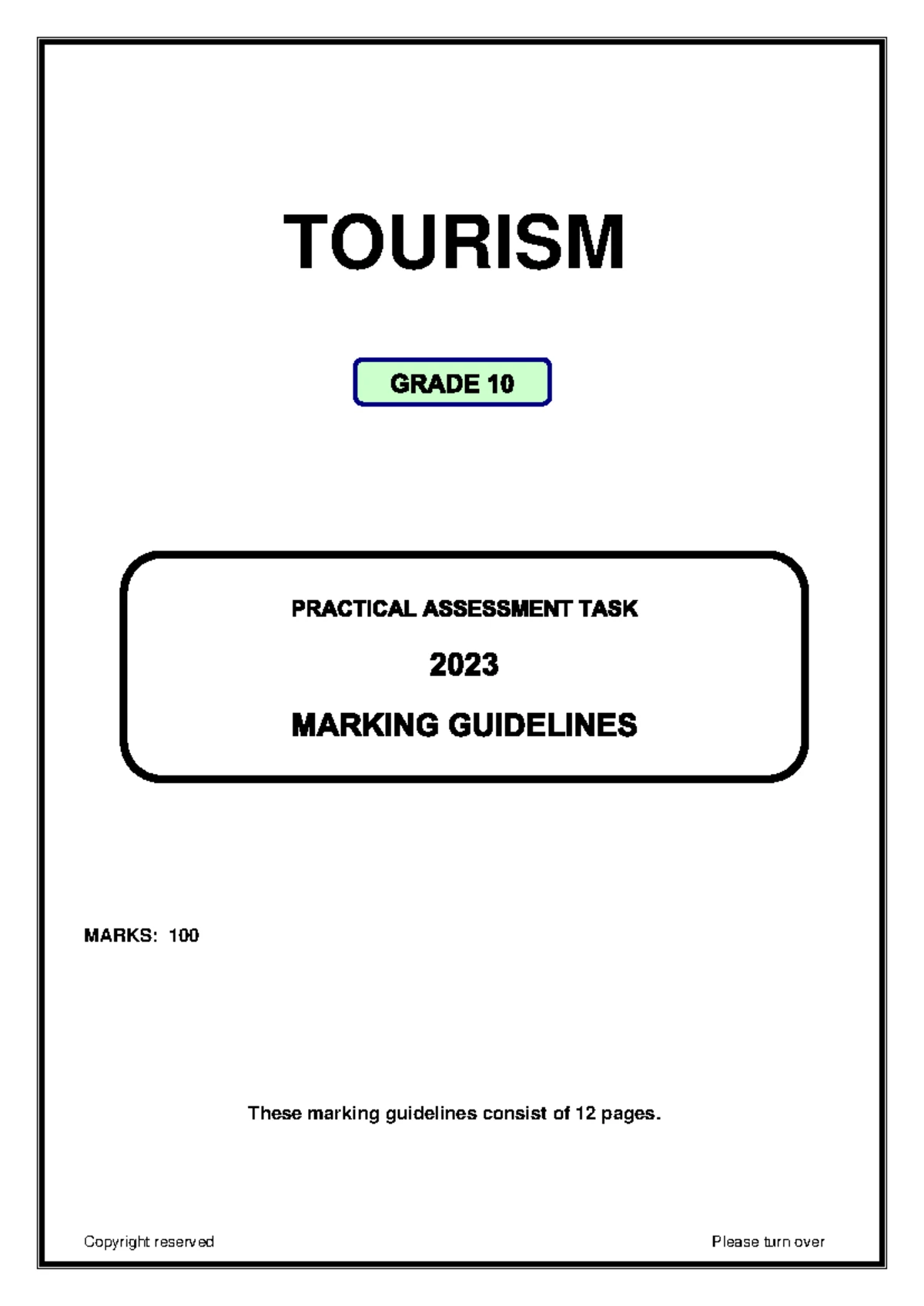 TOURISM

GRADE 10

PRACTICAL ASSESSMENT TASK

2023

MARKING GUIDELINES

MARKS: 100

These marking guidelines consist of 12 pages.

Copyright reserved

Please turn over